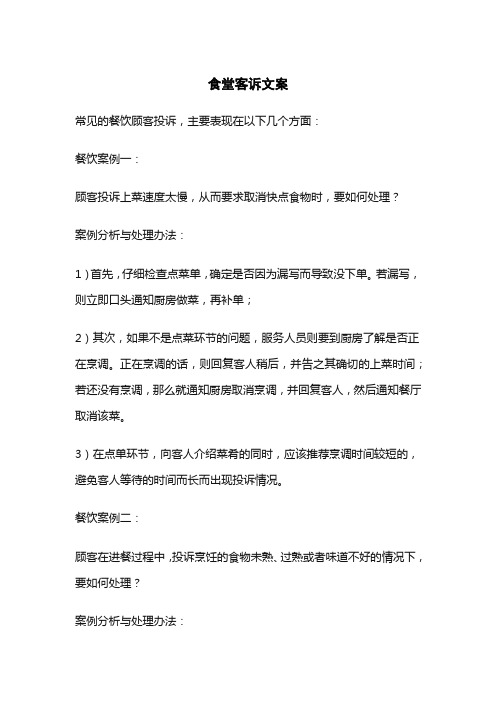 食堂客诉文案

常见的餐饮顾客投诉，主要表现在以下几个方面：

餐饮案例一：

顾客投诉上菜速度太慢，从而要求取消快点食物时，要如何处理？

案例分析与处理办法：

1）首先，仔细检查点菜单，确定是否因为漏写而导致没下单。若漏写，则立即口头通知厨房做菜，再补单；

2）其次，如果不是点菜环节的问题，服务人员则要到厨房了解是否正在烹调。正在烹调的话，则回复客人稍后，并告之其确切的上菜时间；若还没有烹调，那么就通知厨房取消烹调，并回复客人，然后通知餐厅取消该菜。

3）在点单环节，向客人介绍菜肴的同时，应该推荐烹调时间较短的，避免客人等待的时间而长而出现投诉情况。

餐饮案例二：

顾客在进餐过程中，投诉烹饪的食物未熟、过熟或者味道不好的情况下，要如何处理？

案例分析与处理办法：